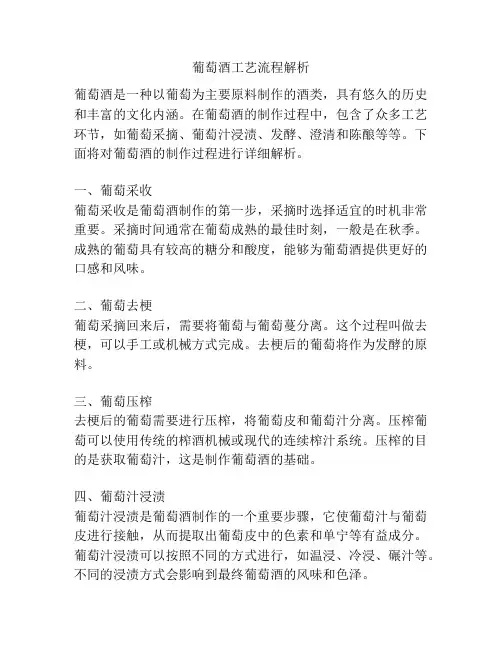 葡萄酒工艺流程解析

葡萄酒是一种以葡萄为主要原料制作的酒类，具有悠久的历史和丰富的文化内涵。在葡萄酒的制作过程中，包含了众多工艺环节，如葡萄采摘、葡萄汁浸渍、发酵、澄清和陈酿等等。下面将对葡萄酒的制作过程进行详细解析。

一、葡萄采收
葡萄采收是葡萄酒制作的第一步，采摘时选择适宜的时机非常重要。采摘时间通常在葡萄成熟的最佳时刻，一般是在秋季。成熟的葡萄具有较高的糖分和酸度，能够为葡萄酒提供更好的口感和风味。

二、葡萄去梗
葡萄采摘回来后，需要将葡萄与葡萄蔓分离。这个过程叫做去梗，可以手工或机械方式完成。去梗后的葡萄将作为发酵的原料。

三、葡萄压榨
去梗后的葡萄需要进行压榨，将葡萄皮和葡萄汁分离。压榨葡萄可以使用传统的榨酒机械或现代的连续榨汁系统。压榨的目的是获取葡萄汁，这是制作葡萄酒的基础。

四、葡萄汁浸渍
葡萄汁浸渍是葡萄酒制作的一个重要步骤，它使葡萄汁与葡萄皮进行接触，从而提取出葡萄皮中的色素和单宁等有益成分。葡萄汁浸渍可以按照不同的方式进行，如温浸、冷浸、碾汁等。不同的浸渍方式会影响到最终葡萄酒的风味和色泽。